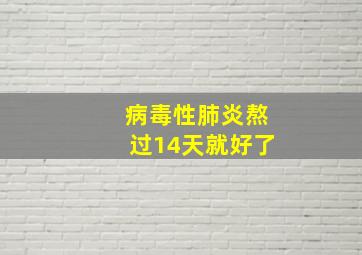 病毒性肺炎熬过14天就好了